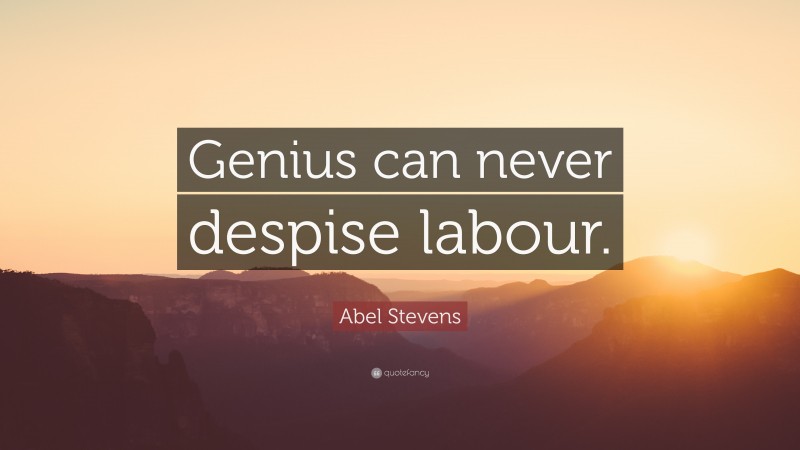 Genius can never despise labour.

Abel Stevens

quotefancy